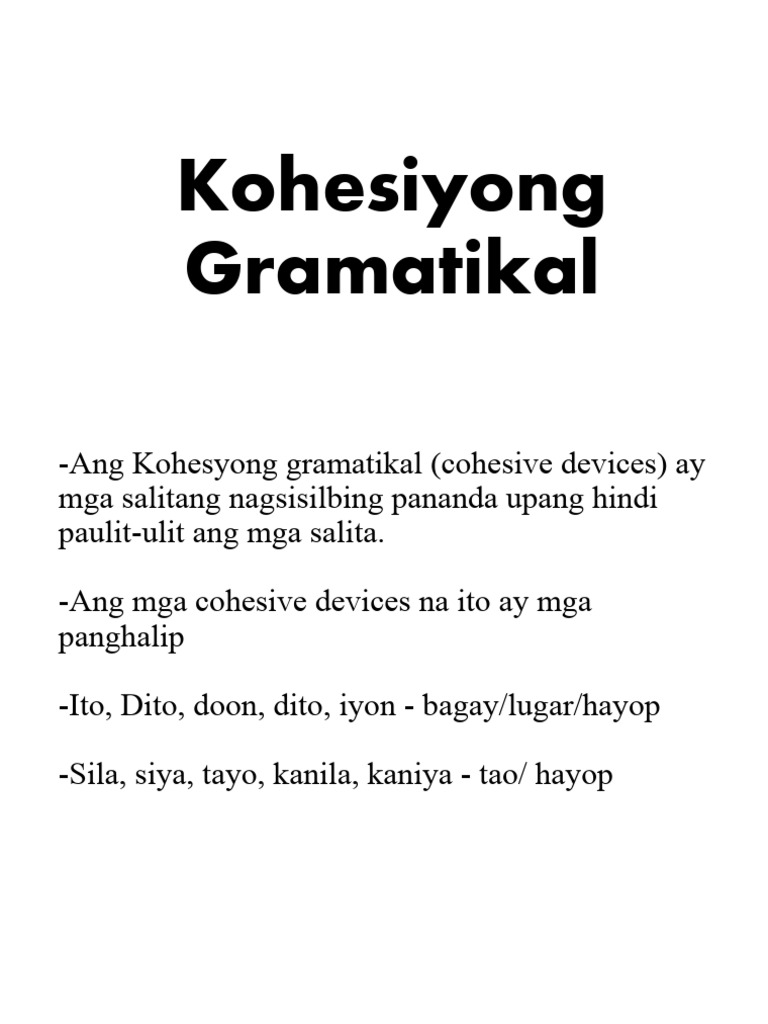 Kohesiyong Gramatikal

-Ang Kohesyong gramatikal (cohesive devices) ay mga salitang nagsisilbing pananda upang hindi paulit-ulit ang mga salita.

-Ang mga cohesive devices na ito ay mga panghalip

-Ito, Dito, doon, dito, iyon - bagay/lugar/hayop

-Sila, siya, tayo, kanila, kaniya - tao/ hayop